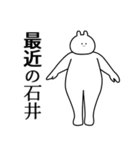 最近の石井